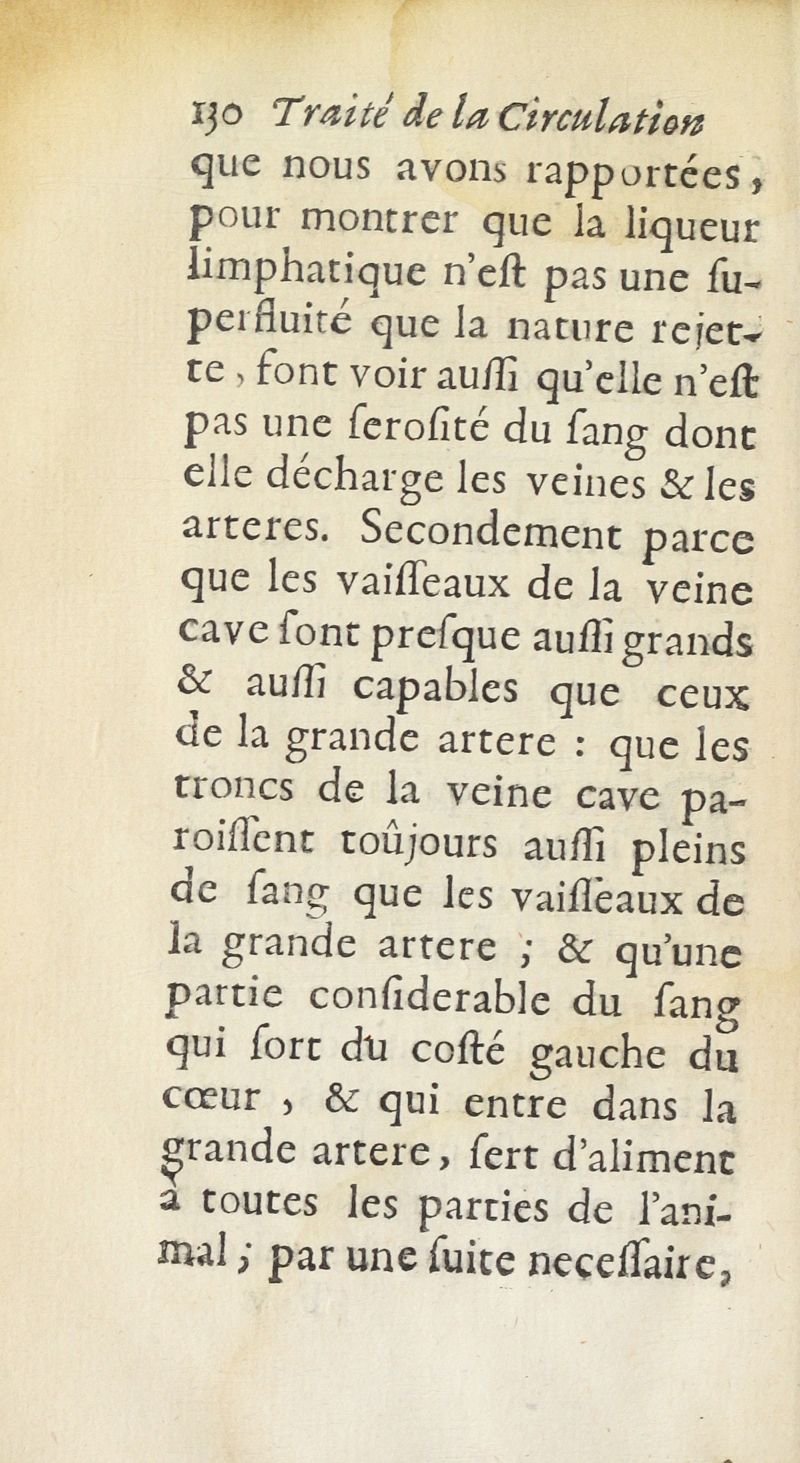 130 Traité de la Circulation

que nous avons rapportées, pour montrer que la liqueur limphatique n'eſt pas une ſuperfluité que la nature rejette, font voir auſſi qu'elle n'eſt pas une ſeroſité du ſang dont elle décharge les veines & les arteres. Secondement parce que les vaiſſeaux de la veine cave ſont preſque auſſi grands & auſſi capables que ceux de la grande artere : que les troncs de la veine cave paroiſſent toûjours auſſi pleins de ſang que les vaiſſeaux de la grande artere ; & qu'une partie conſiderable du ſang qui ſort du coſté gauche du cœur, & qui entre dans la grande artere, ſert d'aliment à toutes les parties de l'animal ; par une ſuite neceſſaire,